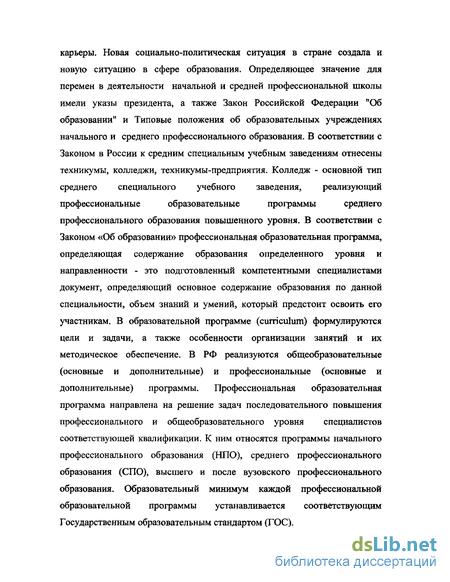 карьеры. Новая социально-политическая ситуация в стране создала и новую ситуацию в сфере образования. Определяющее значение для перемен в деятельности начальной и средней профессиональной школы имели указы президента, а также Закон Российской Федерации "Об образовании" и Типовые положения об образовательных учреждениях начального и среднего профессионального образования. В соответствии с Законом в России к средним специальным учебным заведениям отнесены техникумы, колледжи, техникумы-предприятия. Колледж - основной тип среднего специального учебного заведения, реализующий профессиональные образовательные программы среднего профессионального образования повышенного уровня. В соответствии с Законом «Об образовании» профессиональная образовательная программа, определяющая содержание образования определенного уровня и направленности - это подготовленный компетентными специалистами документ, определяющий основное содержание образования по данной специальности, объем знаний и умений, который предстоит освоить его участникам. В образовательной программе (curriculum) формулируются цели и задачи, а также особенности организации занятий и их методическое обеспечение. В РФ реализуются общеобразовательные (основные и дополнительные) и профессиональные (основные и дополнительные) программы. Профессиональная образовательная программа направлена на решение задач последовательного повышения профессионального и общеобразовательного уровня специалистов соответствующей квалификации. К ним относятся программы начального профессионального образования (НПО), среднего профессионального образования (СПО), высшего и после вузовского профессионального образования. Образовательный минимум каждой профессиональной образовательной программы устанавливается соответствующим Государственным образовательным стандартом (ГОС).

dsLib.net
библиотека диссертаций